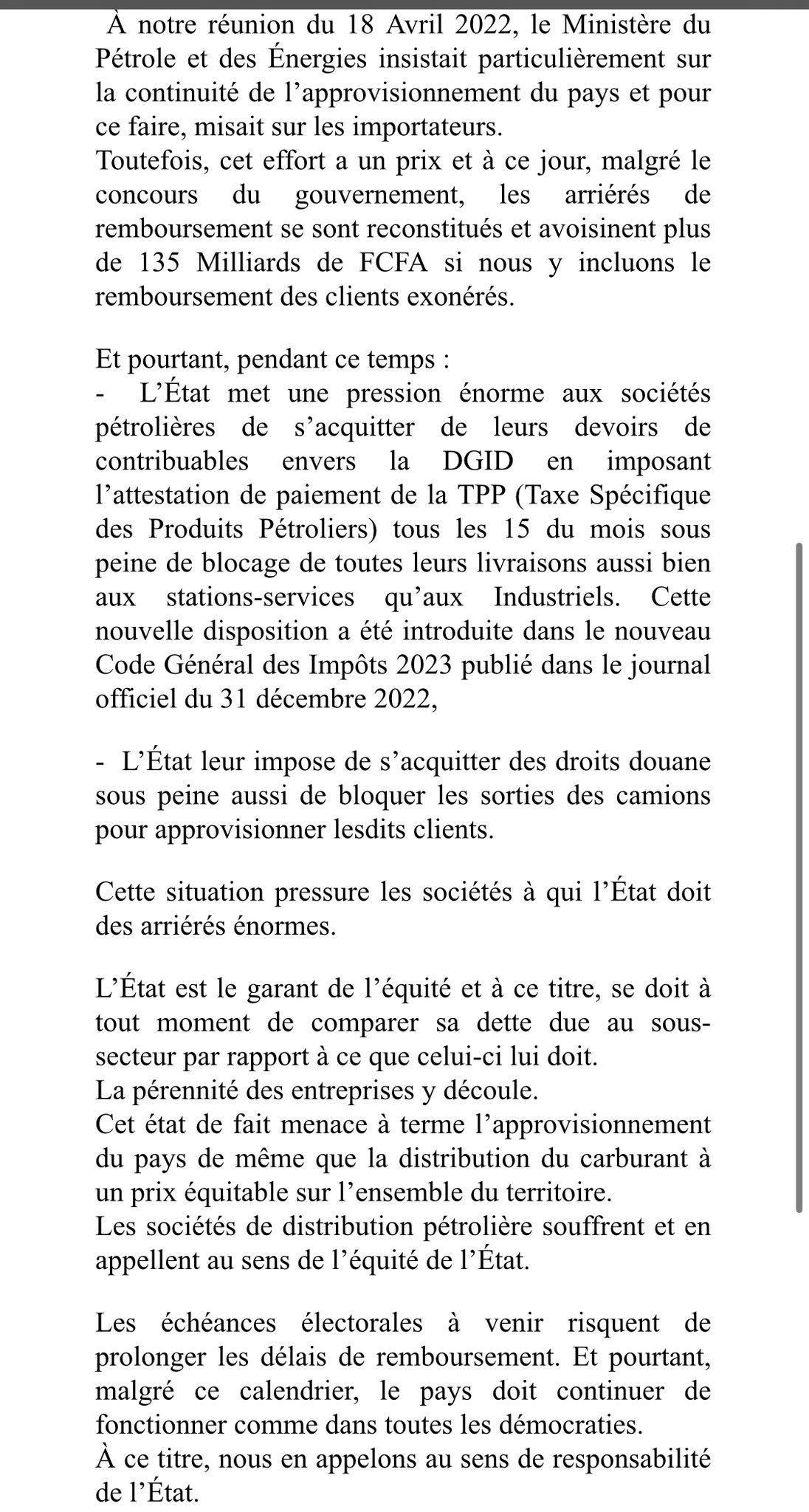 À notre réunion du 18 Avril 2022, le Ministère du Pétrole et des Énergies insistait particulièrement sur la continuité de l’approvisionnement du pays et pour ce faire, misait sur les importateurs.
Toutefois, cet effort a un prix et à ce jour, malgré le concours du gouvernement, les arriérés de remboursement se sont reconstitués et avoisinent plus de 135 Milliards de FCFA si nous y incluons le remboursement des clients exonérés.

Et pourtant, pendant ce temps :
- L’État met une pression énorme aux sociétés pétrolières de s’acquitter de leurs devoirs de contribuables envers la DGID en imposant l’attestation de paiement de la TPP (Taxe Spécifique des Produits Pétroliers) tous les 15 du mois sous peine de blocage de toutes leurs livraisons aussi bien aux stations-services qu’aux Industriels. Cette nouvelle disposition a été introduite dans le nouveau Code Général des Impôts 2023 publié dans le journal officiel du 31 décembre 2022,

- L’État leur impose de s’acquitter des droits douane sous peine aussi de bloquer les sorties des camions pour approvisionner lesdits clients.

Cette situation pressure les sociétés à qui l’État doit des arriérés énormes.

L’État est le garant de l’équité et à ce titre, se doit à tout moment de comparer sa dette due au sous-secteur par rapport à ce que celui-ci lui doit.
La pérennité des entreprises y découle.
Cet état de fait menace à terme l’approvisionnement du pays de même que la distribution du carburant à un prix équitable sur l’ensemble du territoire.
Les sociétés de distribution pétrolière souffrent et en appellent au sens de l’équité de l’État.

Les échéances électorales à venir risquent de prolonger les délais de remboursement. Et pourtant, malgré ce calendrier, le pays doit continuer de fonctionner comme dans toutes les démocraties.
À ce titre, nous en appelons au sens de responsabilité de l’État.